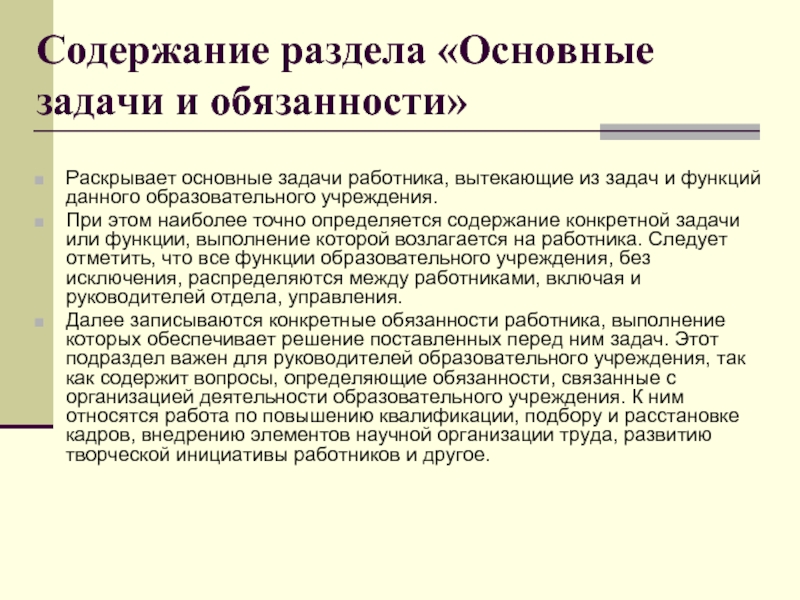 Содержание раздела «Основные задачи и обязанности»

Раскрывает основные задачи работника, вытекающие из задач и функций данного образовательного учреждения.

При этом наиболее точно определяется содержание конкретной задачи или функции, выполнение которой возлагается на работника. Следует отметить, что все функции образовательного учреждения, без исключения, распределяются между работниками, включая и руководителей отдела, управления.

Далее записываются конкретные обязанности работника, выполнение которых обеспечивает решение поставленных перед ним задач. Этот подраздел важен для руководителей образовательного учреждения, так как содержит вопросы, определяющие обязанности, связанные с организацией деятельности образовательного учреждения. К ним относятся работа по повышению квалификации, подбору и расстановке кадров, внедрению элементов научной организации труда, развитию творческой инициативы работников и другое.